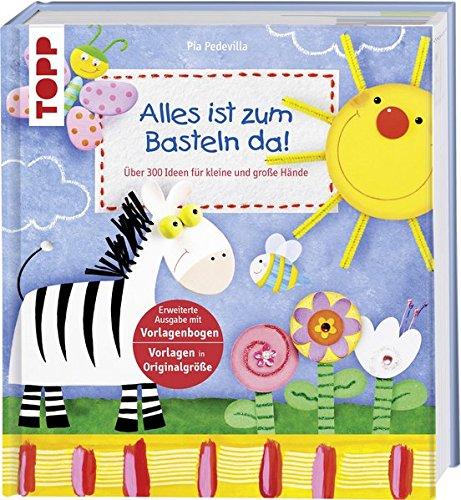 TOPP

Pia Pedevilla

Alles ist zum Basteln da!

Über 300 Ideen für kleine und große Hände

Erweiterte Ausgabe mit Vorlagenbogen

Vorlagen in Originalgröße